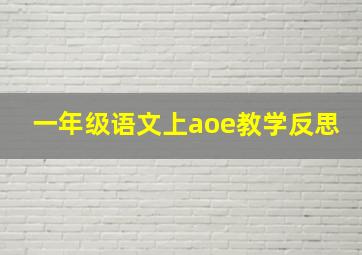 一年级语文上aoe教学反思